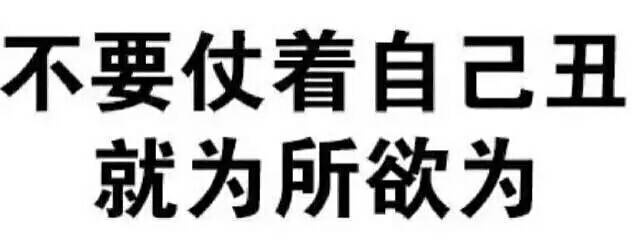 不要仗着自己丑
就为所欲为